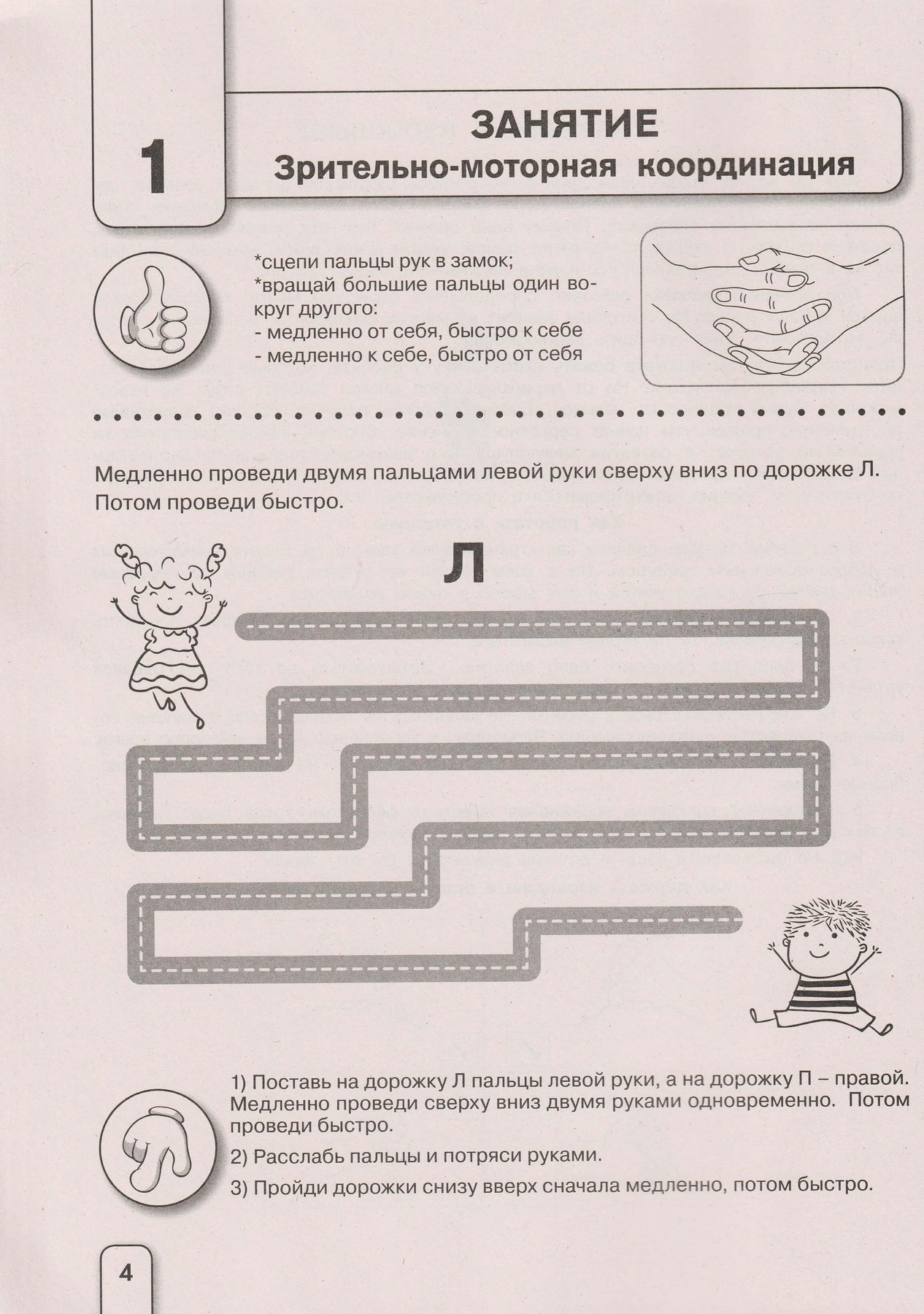 1

ЗАНЯТИЕ
Зрительно-моторная координация

*сцепи пальцы рук в замок;
*вращай большие пальцы один вокруг другого:
- медленно от себя, быстро к себе
- медленно к себе, быстро от себя

Медленно проведи двумя пальцами левой руки сверху вниз по дорожке Л. Потом проведи быстро.

Л

1) Поставь на дорожку Л пальцы левой руки, а на дорожку П – правой. Медленно проведи сверху вниз двумя руками одновременно. Потом проведи быстро.

2) Расслабь пальцы и потряси руками.

3) Пройди дорожки снизу вверх сначала медленно, потом быстро.

4